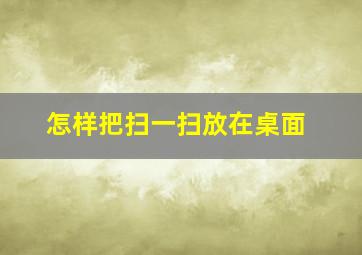 怎样把扫一扫放在桌面